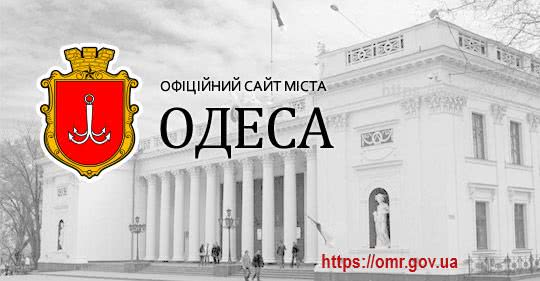 ОФІЦІЙНИЙ САЙТ МІСТА
ОДЕСА
https://omr.gov.ua